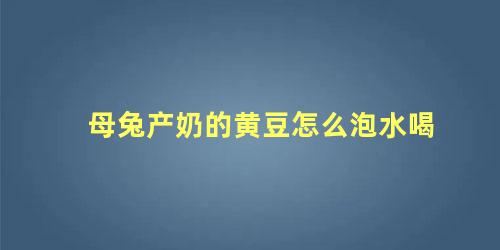 母兔产奶的黄豆怎么泡水喝